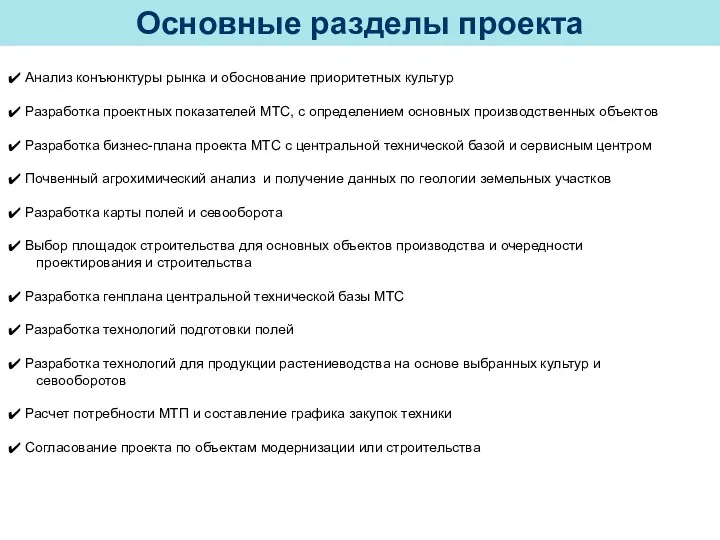 Основные разделы проекта

✔ Анализ конъюнктуры рынка и обоснование приоритетных культур

✔ Разработка проектных показателей МТС, с определением основных производственных объектов

✔ Разработка бизнес-плана проекта МТС с центральной технической базой и сервисным центром

✔ Почвенный агрохимический анализ и получение данных по геологии земельных участков

✔ Разработка карты полей и севооборота

✔ Выбор площадок строительства для основных объектов производства и очередности проектирования и строительства

✔ Разработка генплана центральной технической базы МТС

✔ Разработка технологий подготовки полей

✔ Разработка технологий для продукции растениеводства на основе выбранных культур и севооборотов

✔ Расчет потребности МТП и составление графика закупок техники

✔ Согласование проекта по объектам модернизации или строительства